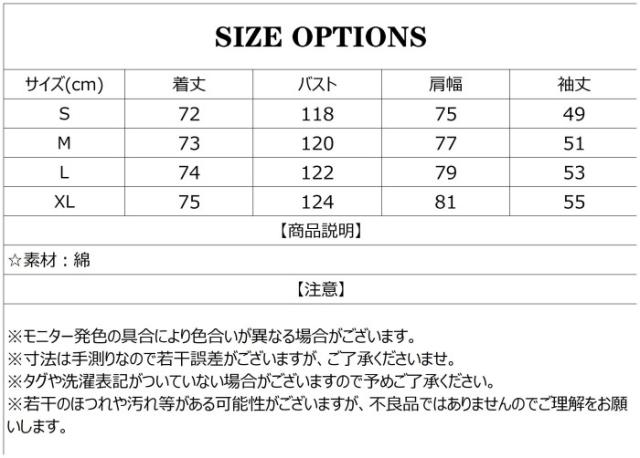 SIZE OPTIONS

| サイズ(cm) | 着丈 | バスト | 肩幅 | 袖丈 |
|---|---|---|---|---|
| S | 72 | 118 | 75 | 49 |
| M | 73 | 120 | 77 | 51 |
| L | 74 | 122 | 79 | 53 |
| XL | 75 | 124 | 81 | 55 |

【商品説明】

☆素材：綿

【注意】

※モニター発色の具合により色合いが異なる場合がございます。
※寸法は手測りなので若干誤差がございますが、ご了承くださいませ。
※タグや洗濯表記がついていない場合がございますので予めご了承ください。
※若干のほつれや汚れ等がある可能性がございますが、不良品ではありませんのでご理解をお願いします。